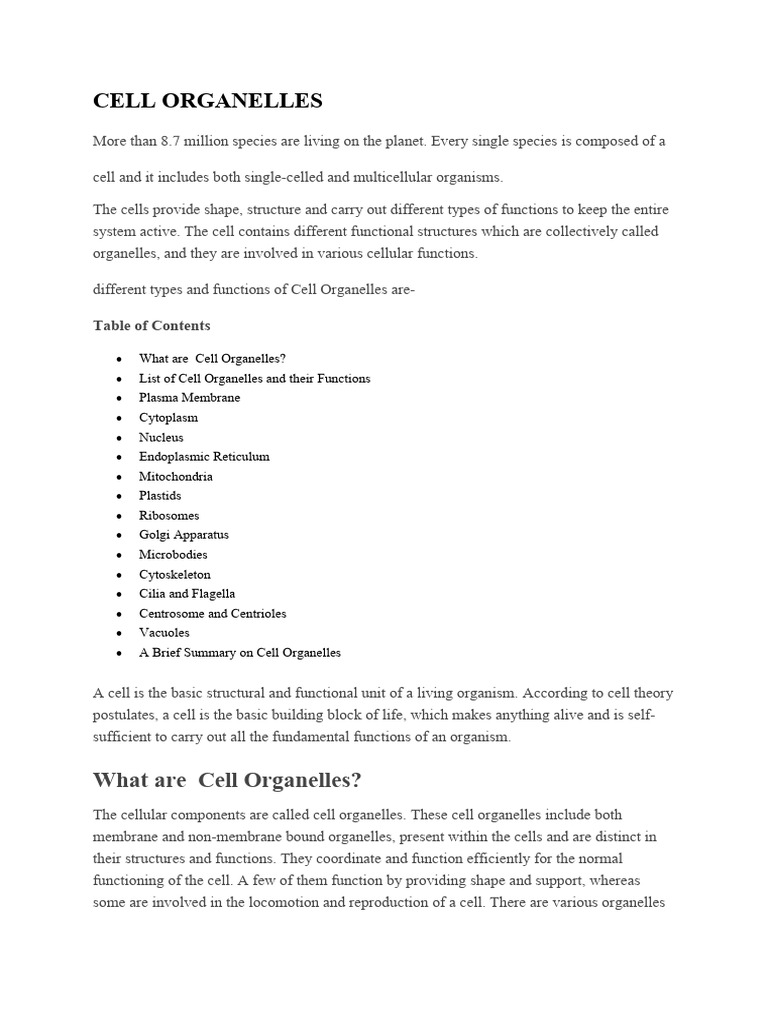 CELL ORGANELLES

More than 8.7 million species are living on the planet. Every single species is composed of a cell and it includes both single-celled and multicellular organisms.

The cells provide shape, structure and carry out different types of functions to keep the entire system active. The cell contains different functional structures which are collectively called organelles, and they are involved in various cellular functions.

different types and functions of Cell Organelles are-

Table of Contents

- What are Cell Organelles?
- List of Cell Organelles and their Functions
- Plasma Membrane
- Cytoplasm
- Nucleus
- Endoplasmic Reticulum
- Mitochondria
- Plastids
- Ribosomes
- Golgi Apparatus
- Microbodies
- Cytoskeleton
- Cilia and Flagella
- Centrosome and Centrioles
- Vacuoles
- A Brief Summary on Cell Organelles

A cell is the basic structural and functional unit of a living organism. According to cell theory postulates, a cell is the basic building block of life, which makes anything alive and is self-sufficient to carry out all the fundamental functions of an organism.

What are Cell Organelles?

The cellular components are called cell organelles. These cell organelles include both membrane and non-membrane bound organelles, present within the cells and are distinct in their structures and functions. They coordinate and function efficiently for the normal functioning of the cell. A few of them function by providing shape and support, whereas some are involved in the locomotion and reproduction of a cell. There are various organelles